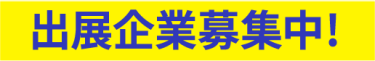 出展企業募集中!